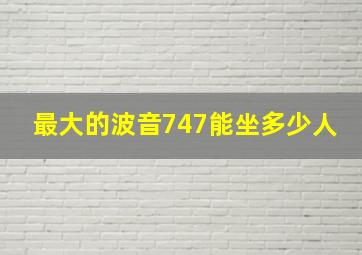 最大的波音747能坐多少人